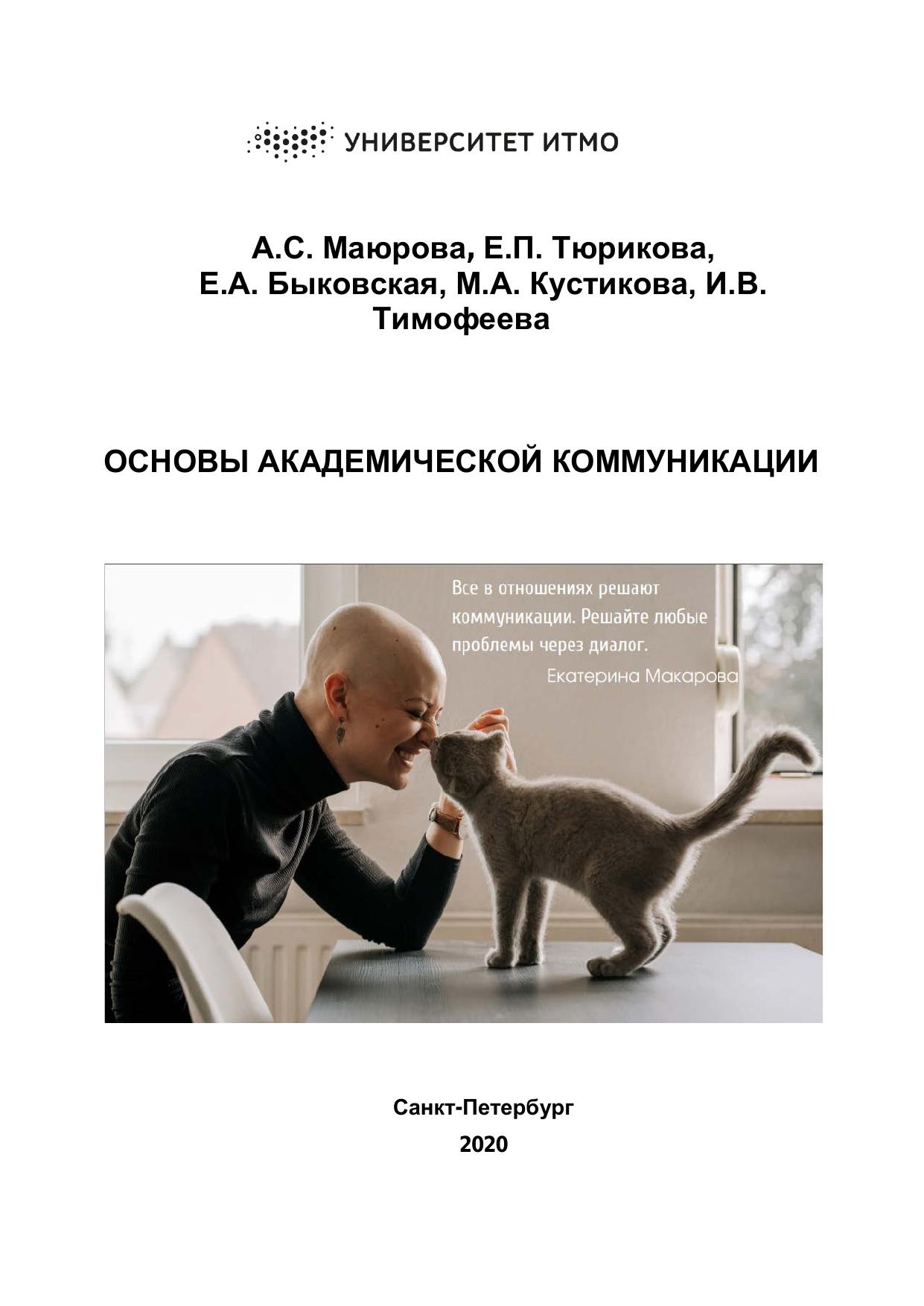 УНИВЕРСИТЕТ ИТМО

А.С. Маюрова, Е.П. Тюрикова,
Е.А. Быковская, М.А. Кустикова, И.В.
Тимофеева

ОСНОВЫ АКАДЕМИЧЕСКОЙ КОММУНИКАЦИИ

Все в отношениях решают коммуникации. Решайте любые проблемы через диалог.
Екатерина Макарова

Санкт-Петербург
2020